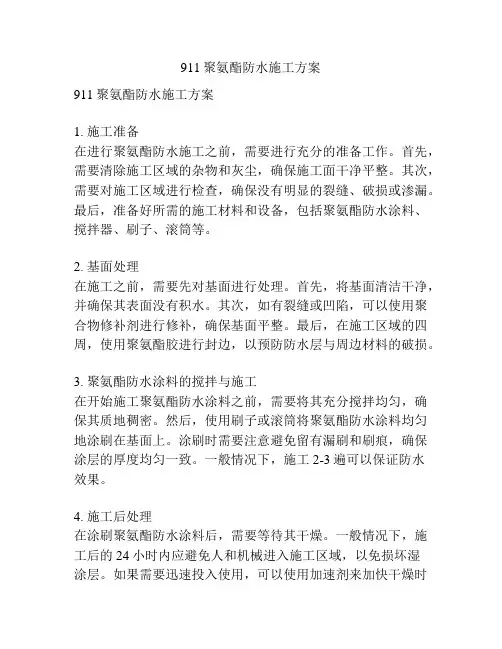 911 聚氨酯防水施工方案

911 聚氨酯防水施工方案

1. 施工准备
在进行聚氨酯防水施工之前，需要进行充分的准备工作。首先，需要清除施工区域的杂物和灰尘，确保施工面干净平整。其次，需要对施工区域进行检查，确保没有明显的裂缝、破损或渗漏。最后，准备好所需的施工材料和设备，包括聚氨酯防水涂料、搅拌器、刷子、滚筒等。

2. 基面处理
在施工之前，需要先对基面进行处理。首先，将基面清洁干净，并确保其表面没有积水。其次，如有裂缝或凹陷，可以使用聚合物修补剂进行修补，确保基面平整。最后，在施工区域的四周，使用聚氨酯胶进行封边，以预防防水层与周边材料的破损。

3. 聚氨酯防水涂料的搅拌与施工
在开始施工聚氨酯防水涂料之前，需要将其充分搅拌均匀，确保其质地稠密。然后，使用刷子或滚筒将聚氨酯防水涂料均匀地涂刷在基面上。涂刷时需要注意避免留有漏刷和刷痕，确保涂层的厚度均匀一致。一般情况下，施工 2-3 遍可以保证防水效果。

4. 施工后处理
在涂刷聚氨酯防水涂料后，需要等待其干燥。一般情况下，施工后的 24 小时内应避免人和机械进入施工区域，以免损坏湿涂层。如果需要迅速投入使用，可以使用加速剂来加快干燥时